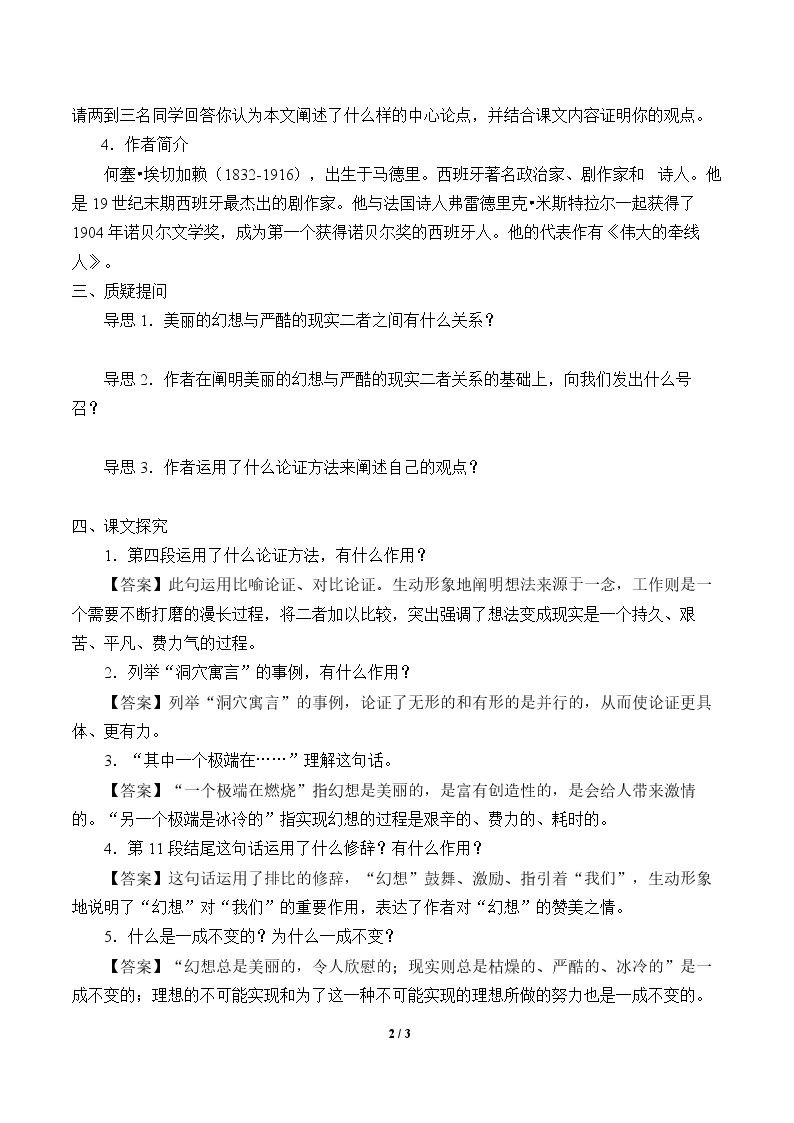 请两到三名同学回答你认为本文阐述了什么样的中心论点，并结合课文内容证明你的观点。

4．作者简介

何塞•埃切加赖（1832-1916），出生于马德里。西班牙著名政治家、剧作家和 诗人。他是19世纪末期西班牙最杰出的剧作家。他与法国诗人弗雷德里克•米斯特拉尔一起获得了1904年诺贝尔文学奖，成为第一个获得诺贝尔奖的西班牙人。他的代表作有《伟大的牵线人》。

三、质疑提问

导思1．美丽的幻想与严酷的现实二者之间有什么关系？

导思2．作者在阐明美丽的幻想与严酷的现实二者关系的基础上，向我们发出什么号召？

导思3．作者运用了什么论证方法来阐述自己的观点？

四、课文探究

1．第四段运用了什么论证方法，有什么作用？

【答案】此句运用比喻论证、对比论证。生动形象地阐明想法来源于一念，工作则是一个需要不断打磨的漫长过程，将二者加以比较，突出强调了想法变成现实是一个持久、艰苦、平凡、费力气的过程。

2．列举“洞穴寓言”的事例，有什么作用？

【答案】列举“洞穴寓言”的事例，论证了无形的和有形的是并行的，从而使论证更具体、更有力。

3．“其中一个极端在……”理解这句话。

【答案】“一个极端在燃烧”指幻想是美丽的，是富有创造性的，是会给人带来激情的。“另一个极端是冰冷的”指实现幻想的过程是艰辛的、费力的、耗时的。

4．第11段结尾这句话运用了什么修辞？有什么作用？

【答案】这句话运用了排比的修辞，“幻想”鼓舞、激励、指引着“我们”，生动形象地说明了“幻想”对“我们”的重要作用，表达了作者对“幻想”的赞美之情。

5．什么是一成不变的？为什么一成不变？

【答案】“幻想总是美丽的，令人欣慰的；现实则总是枯燥的、严酷的、冰冷的”是一成不变的；理想的不可能实现和为了这一种不可能实现的理想所做的努力也是一成不变的。

2 / 3